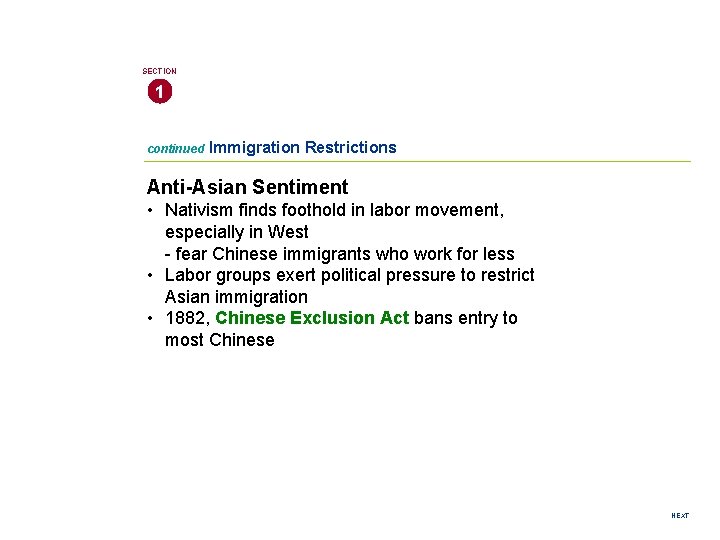 SECTION
1

continued Immigration Restrictions

Anti-Asian Sentiment

• Nativism finds foothold in labor movement, especially in West
- fear Chinese immigrants who work for less
• Labor groups exert political pressure to restrict Asian immigration
• 1882, Chinese Exclusion Act bans entry to most Chinese

NEXT